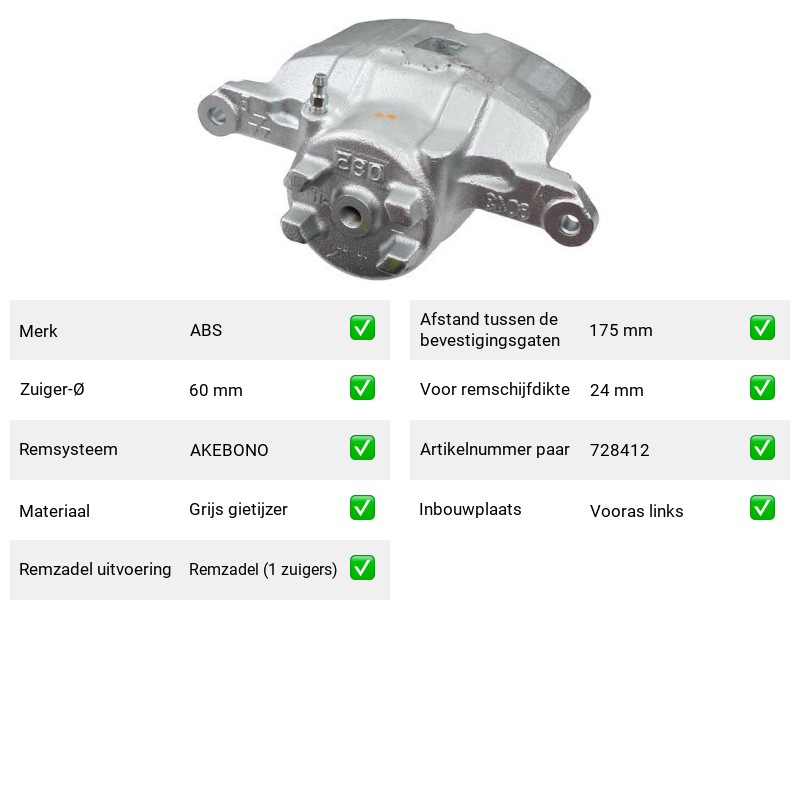 Merk ABS ☑

Zuiger-Ø 60 mm ☑

Remsysteem AKEBONO ☑

Materiaal Grijs gietijzer ☑

Remzadel uitvoering Remzadel (1 zuigers) ☑

Afstand tussen de bevestigingsgaten 175 mm ☑

Voor remschijfdikte 24 mm ☑

Artikelnummer paar 728412 ☑

Inbouwplaats Vooras links ☑